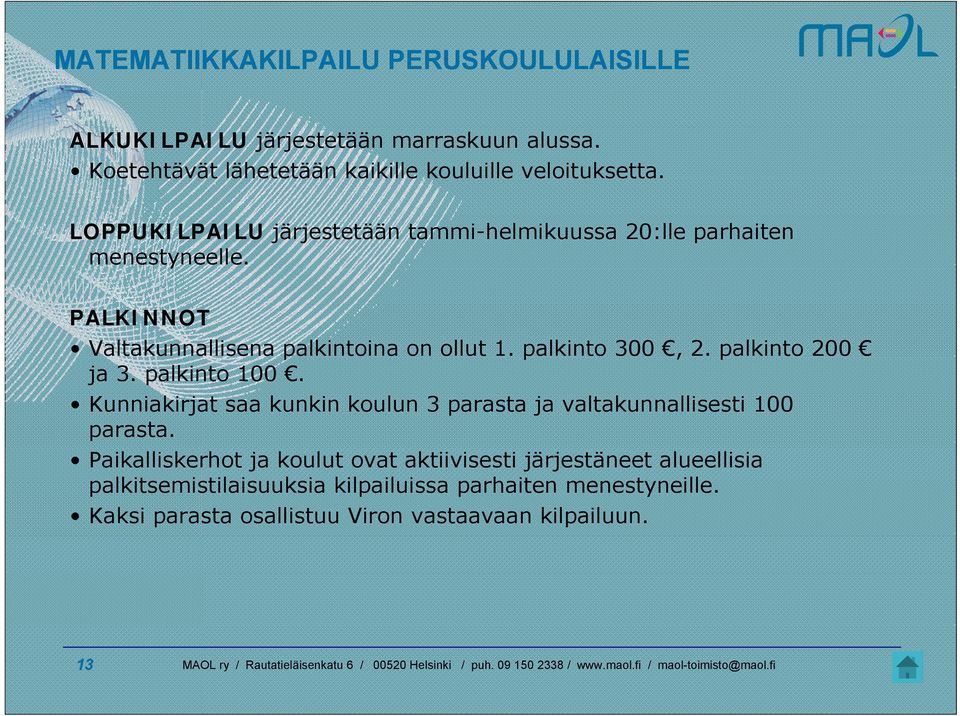 MATEMATIIKKAKILPAILU PERUSKOULULAISILLE

MAOL

ALKUKILPAILU järjestetään marraskuun alussa.
• Koetehtävät lähetetään kaikille kouluille veloituksetta.

LOPPUKILPAILU järjestetään tammi-helmikuussa 20:lle parhaiten menestyneelle.

PALKINNOT
• Valtakunnallisena palkintoina on ollut 1. palkinto 300 €, 2. palkinto 200 € ja 3. palkinto 100 €.
• Kunniakirjat saa kunkin koulun 3 parasta ja valtakunnallisesti 100 parasta.
• Paikalliskerhot ja koulut ovat aktiivisesti järjestäneet alueellisia palkitsemistilaisuuksia kilpailuissa parhaiten menestyneille.
• Kaksi parasta osallistuu Viron vastaavaan kilpailuun.

13

MAOL ry / Rautatieläisenkatu 6 / 00520 Helsinki / puh. 09 150 2338 / www.maol.fi / maol-toimisto@maol.fi